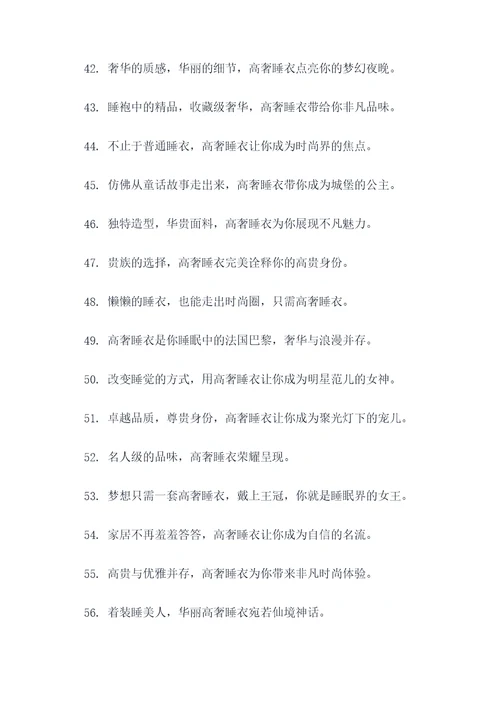 42. 奢华的质感，华丽的细节，高奢睡衣点亮你的梦幻夜晚。

43. 睡袍中的精品，收藏级奢华，高奢睡衣带给你非凡品味。

44. 不止于普通睡衣，高奢睡衣让你成为时尚界的焦点。

45. 仿佛从童话故事走出来，高奢睡衣带你成为城堡的公主。

46. 独特造型，华贵面料，高奢睡衣为你展现不凡魅力。

47. 贵族的选择，高奢睡衣完美诠释你的高贵身份。

48. 懒懒的睡衣，也能走出时尚圈，只需高奢睡衣。

49. 高奢睡衣是你睡眠中的法国巴黎，奢华与浪漫并存。

50. 改变睡觉的方式，用高奢睡衣让你成为明星范儿的女神。

51. 卓越品质，尊贵身份，高奢睡衣让你成为聚光灯下的宠儿。

52. 名人级的品味，高奢睡衣荣耀呈现。

53. 梦想只需一套高奢睡衣，戴上王冠，你就是睡眠界的女王。

54. 家居不再羞羞答答，高奢睡衣让你成为自信的名流。

55. 高贵与优雅并存，高奢睡衣为你带来非凡时尚体验。

56. 着装睡美人，华丽高奢睡衣宛若仙境神话。